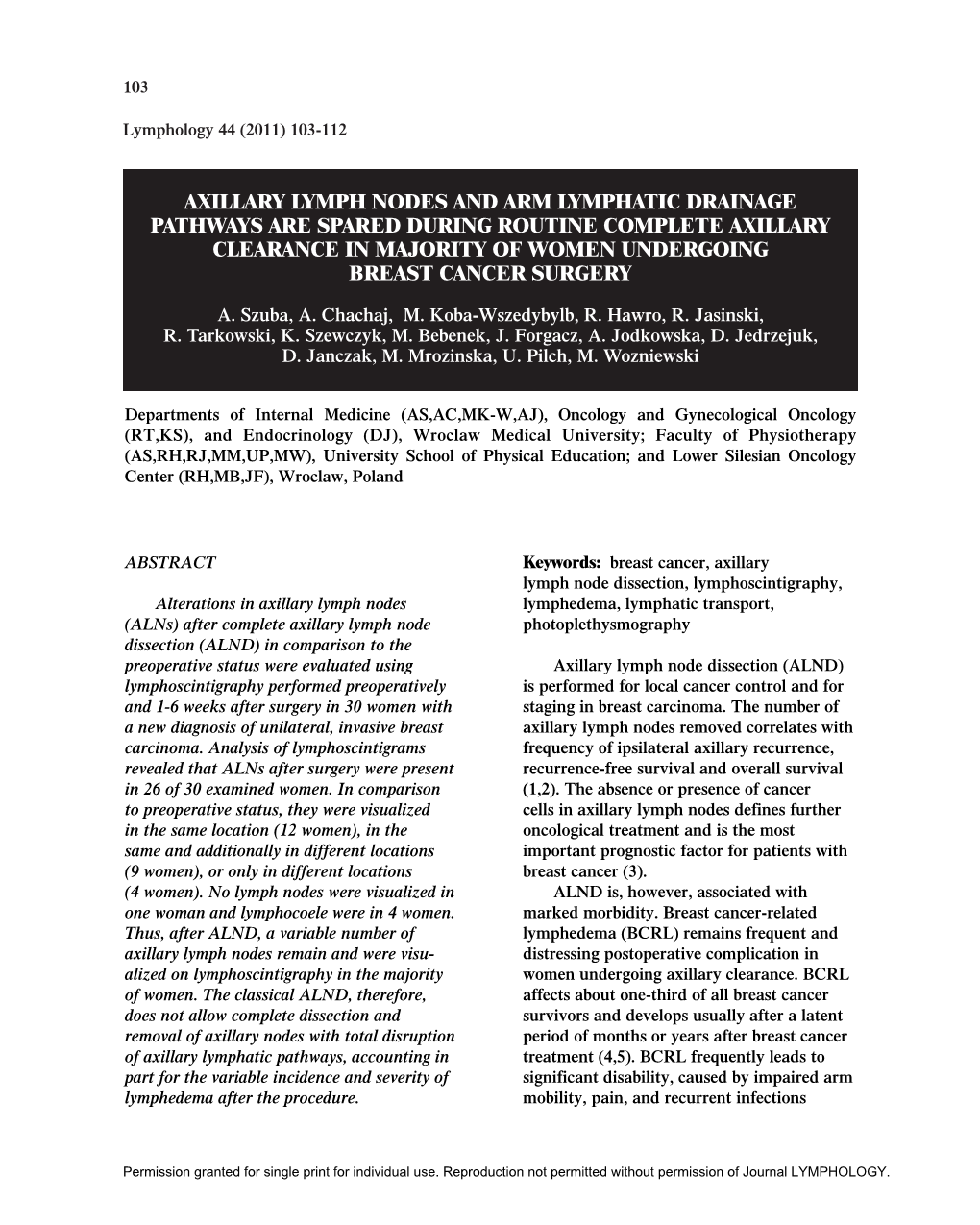 103

Lymphology 44 (2011) 103-112

AXILLARY LYMPH NODES AND ARM LYMPHATIC DRAINAGE PATHWAYS ARE SPARED DURING ROUTINE COMPLETE AXILLARY CLEARANCE IN MAJORITY OF WOMEN UNDERGOING BREAST CANCER SURGERY

A. Szuba, A. Chachaj, M. Koba-Wszedybylb, R. Hawro, R. Jasinski, R. Tarkowski, K. Szewczyk, M. Bebenek, J. Forgacz, A. Jodkowska, D. Jedrzejuk, D. Janczak, M. Mrozinska, U. Pilch, M. Wozniewski

Departments of Internal Medicine (AS,AC,MK-W,AJ), Oncology and Gynecological Oncology (RT,KS), and Endocrinology (DJ), Wroclaw Medical University; Faculty of Physiotherapy (AS,RH,RJ,MM,UP,MW), University School of Physical Education; and Lower Silesian Oncology Center (RH,MB,JF), Wroclaw, Poland

ABSTRACT

Alterations in axillary lymph nodes (ALNs) after complete axillary lymph node dissection (ALND) in comparison to the preoperative status were evaluated using lymphoscintigraphy performed preoperatively and 1-6 weeks after surgery in 30 women with a new diagnosis of unilateral, invasive breast carcinoma. Analysis of lymphoscintigrams revealed that ALNs after surgery were present in 26 of 30 examined women. In comparison to preoperative status, they were visualized in the same location (12 women), in the same and additionally in different locations (9 women), or only in different locations (4 women). No lymph nodes were visualized in one woman and lymphocoele were in 4 women. Thus, after ALND, a variable number of axillary lymph nodes remain and were visualized on lymphoscintigraphy in the majority of women. The classical ALND, therefore, does not allow complete dissection and removal of axillary nodes with total disruption of axillary lymphatic pathways, accounting in part for the variable incidence and severity of lymphedema after the procedure.

Keywords: breast cancer, axillary lymph node dissection, lymphoscintigraphy, lymphedema, lymphatic transport, photoplethysmography

Axillary lymph node dissection (ALND) is performed for local cancer control and for staging in breast carcinoma. The number of axillary lymph nodes removed correlates with frequency of ipsilateral axillary recurrence, recurrence-free survival and overall survival (1,2). The absence or presence of cancer cells in axillary lymph nodes defines further oncological treatment and is the most important prognostic factor for patients with breast cancer (3).

ALND is, however, associated with marked morbidity. Breast cancer-related lymphedema (BCRL) remains frequent and distressing postoperative complication in women undergoing axillary clearance. BCRL affects about one-third of all breast cancer survivors and develops usually after a latent period of months or years after breast cancer treatment (4,5). BCRL frequently leads to significant disability, caused by impaired arm mobility, pain, and recurrent infections

Permission granted for single print for individual use. Reproduction not permitted without permission of Journal LYMPHOLOGY.